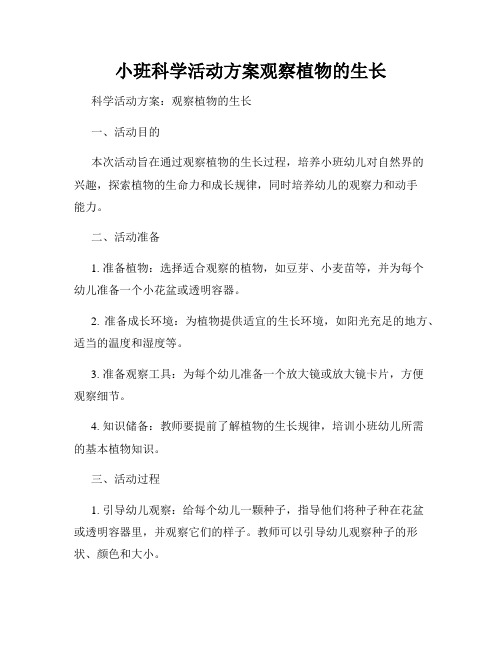 小班科学活动方案观察植物的生长

科学活动方案：观察植物的生长

一、活动目的

本次活动旨在通过观察植物的生长过程，培养小班幼儿对自然界的兴趣，探索植物的生命力和成长规律，同时培养幼儿的观察力和动手能力。

二、活动准备

1. 准备植物：选择适合观察的植物，如豆芽、小麦苗等，并为每个幼儿准备一个小花盆或透明容器。

2. 准备成长环境：为植物提供适宜的生长环境，如阳光充足的地方、适当的温度和湿度等。

3. 准备观察工具：为每个幼儿准备一个放大镜或放大镜卡片，方便观察细节。

4. 知识储备：教师要提前了解植物的生长规律，培训小班幼儿所需的基本植物知识。

三、活动过程

1. 引导幼儿观察：给每个幼儿一颗种子，指导他们将种子种在花盆或透明容器里，并观察它们的样子。教师可以引导幼儿观察种子的形状、颜色和大小。